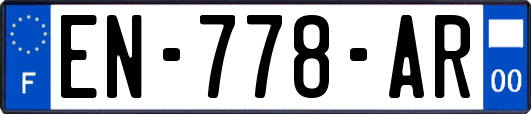 F
EN-778-AR
00